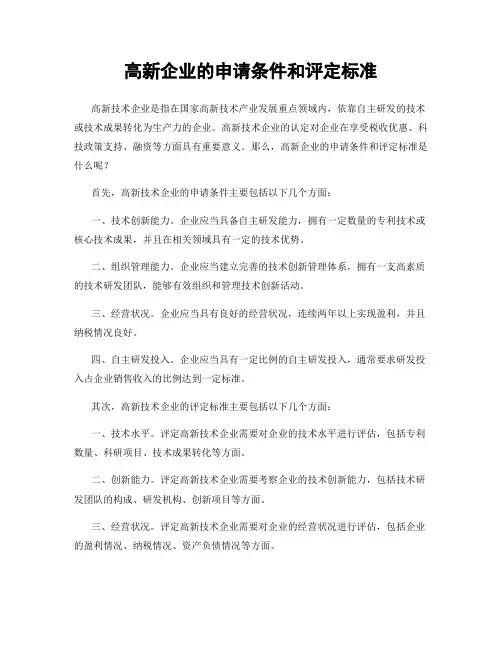 高新企业的申请条件和评定标准

高新技术企业是指在国家高新技术产业发展重点领域内，依靠自主研发的技术或技术成果转化为生产力的企业。高新技术企业的认定对企业在享受税收优惠、科技政策支持、融资等方面具有重要意义。那么，高新企业的申请条件和评定标准是什么呢？

首先，高新技术企业的申请条件主要包括以下几个方面：

一、技术创新能力。企业应当具备自主研发能力，拥有一定数量的专利技术或核心技术成果，并且在相关领域具有一定的技术优势。

二、组织管理能力。企业应当建立完善的技术创新管理体系，拥有一支高素质的技术研发团队，能够有效组织和管理技术创新活动。

三、经营状况。企业应当具有良好的经营状况，连续两年以上实现盈利，并且纳税情况良好。

四、自主研发投入。企业应当具有一定比例的自主研发投入，通常要求研发投入占企业销售收入的比例达到一定标准。

其次，高新技术企业的评定标准主要包括以下几个方面：

一、技术水平。评定高新技术企业需要对企业的技术水平进行评估，包括专利数量、科研项目、技术成果转化等方面。

二、创新能力。评定高新技术企业需要考察企业的技术创新能力，包括技术研发团队的构成、研发机构、创新项目等方面。

三、经营状况。评定高新技术企业需要对企业的经营状况进行评估，包括企业的盈利情况、纳税情况、资产负债情况等方面。